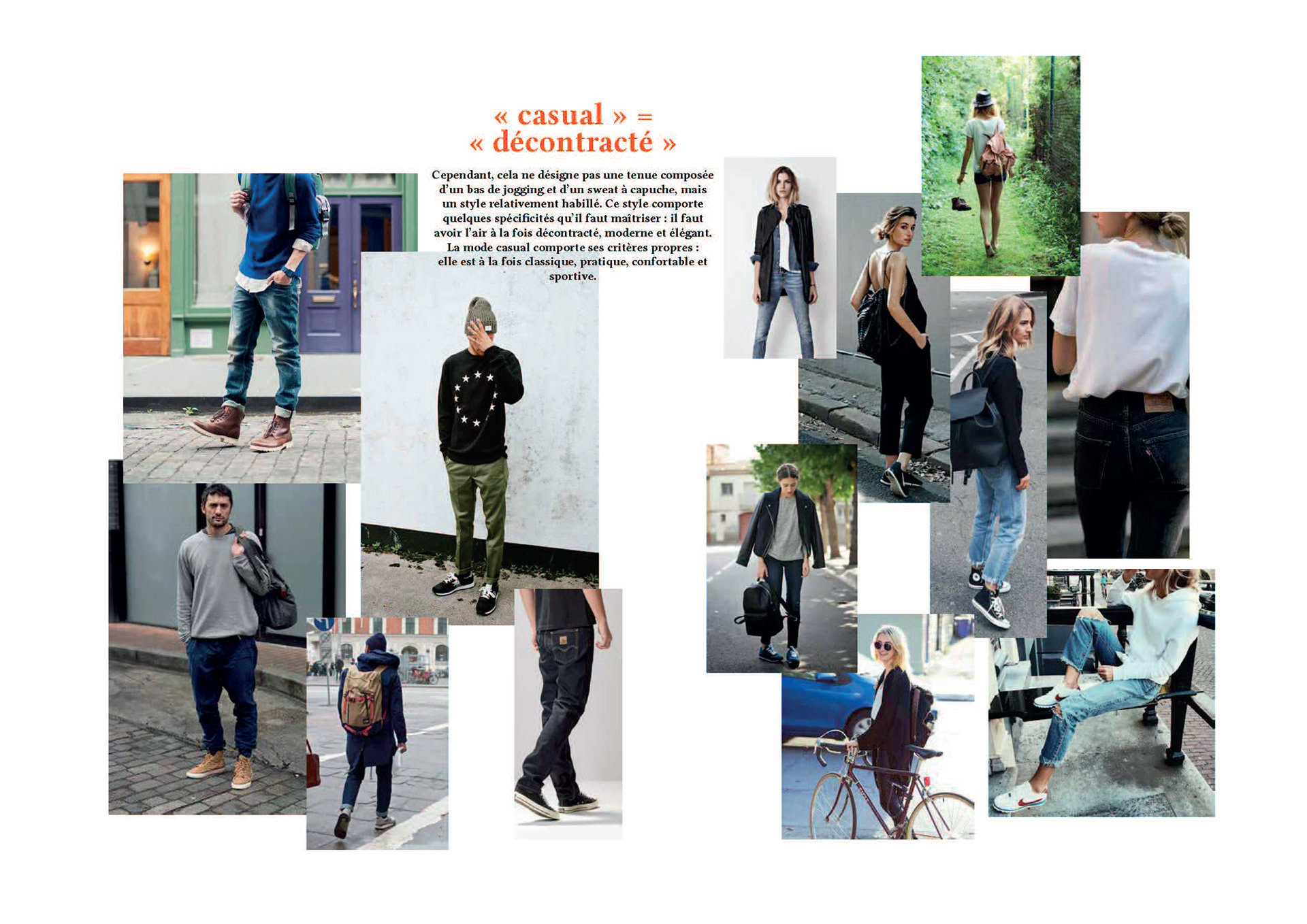 « casual » =
« décontracté »

Cependant, cela ne désigne pas une tenue composée d'un bas de jogging et d'un sweat à capuche, mais un style relativement habillé. Ce style comporte quelques spécificités qu'il faut maîtriser : il faut avoir l'air à la fois décontracté, moderne et élégant. La mode casual comporte ses critères propres : elle est à la fois classique, pratique, confortable et sportive.